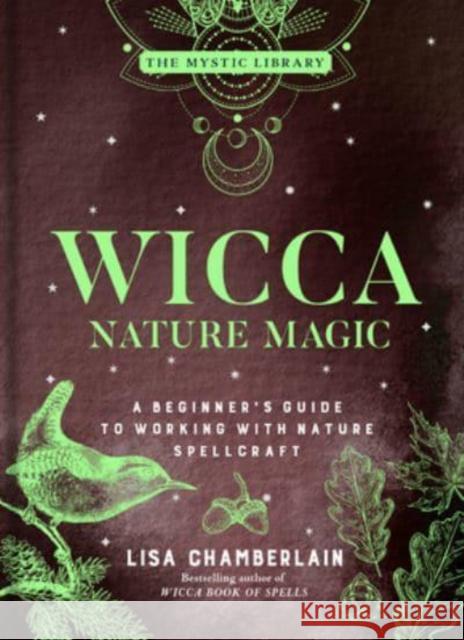 THE MYSTIC LIBRARY

WICCA
NATURE MAGIC

A BEGINNER'S GUIDE TO WORKING WITH NATURE SPELLCRAFT

LISA CHAMBERLAIN
Bestselling author of
WICCA BOOK OF SPELLS

Kraina Książek